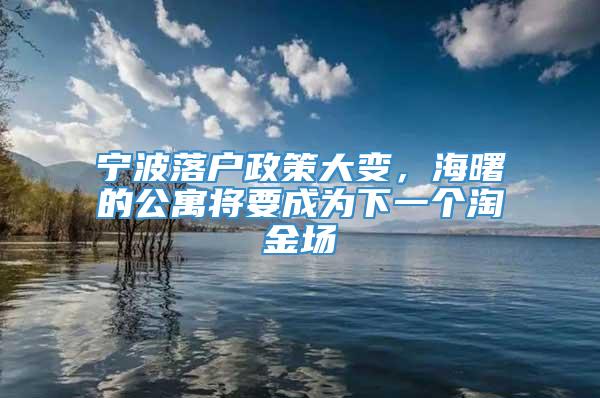 宁波落户政策大变，海曙的公寓将要成为下一个淘金场